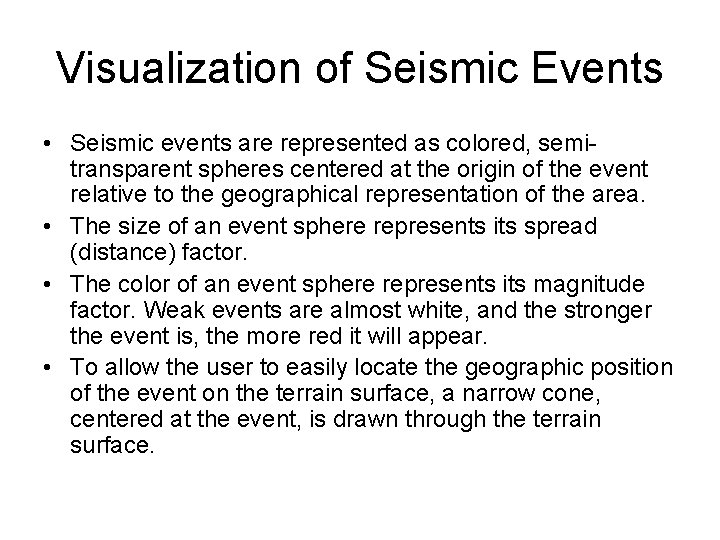 Visualization of Seismic Events

• Seismic events are represented as colored, semi-transparent spheres centered at the origin of the event relative to the geographical representation of the area.
• The size of an event sphere represents its spread (distance) factor.
• The color of an event sphere represents its magnitude factor. Weak events are almost white, and the stronger the event is, the more red it will appear.
• To allow the user to easily locate the geographic position of the event on the terrain surface, a narrow cone, centered at the event, is drawn through the terrain surface.